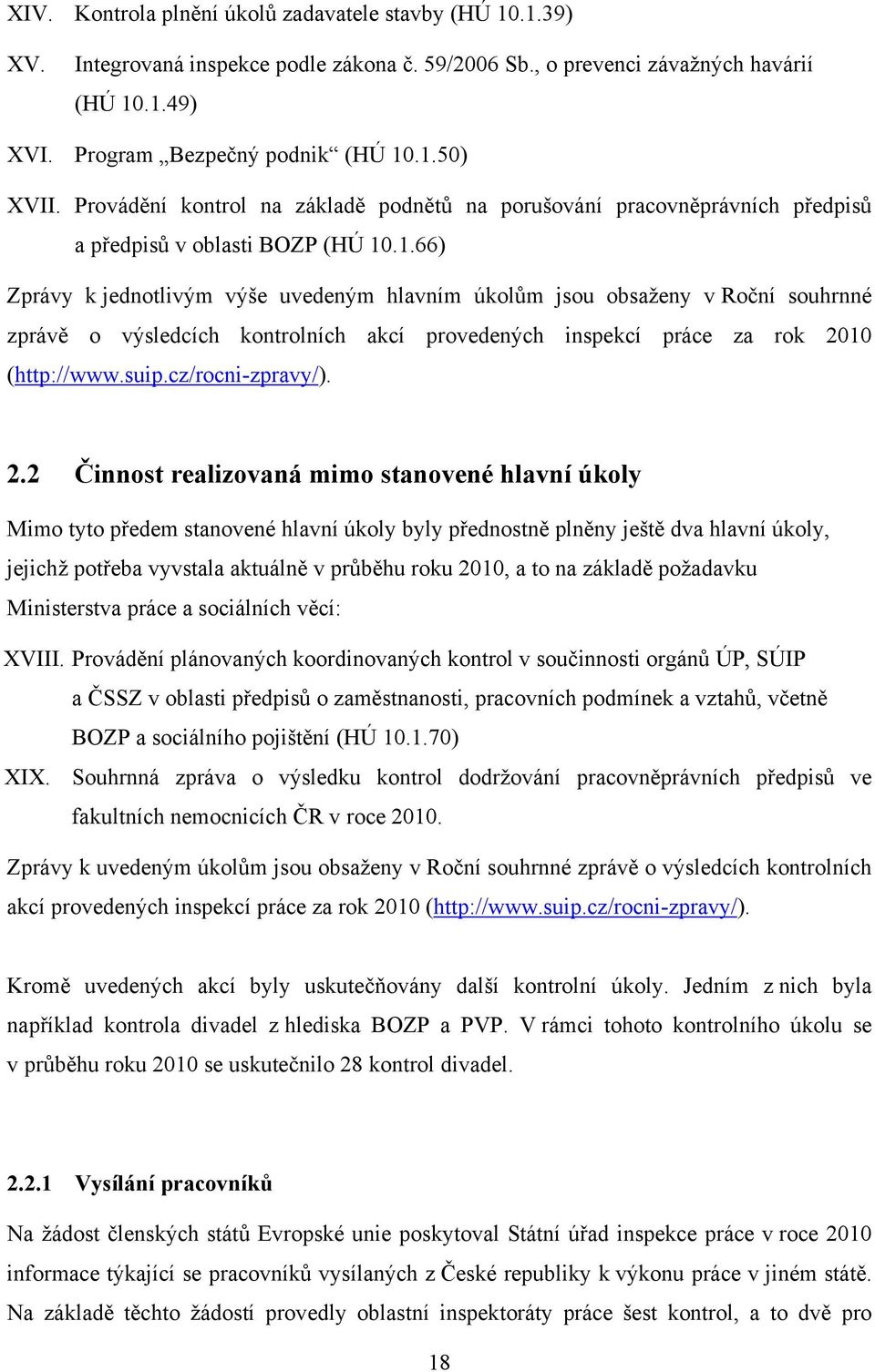 XIV. Kontrola plnění úkolů zadavatele stavby (HÚ 10.1.39)

XV. Integrovaná inspekce podle zákona č. 59/2006 Sb., o prevenci závažných havárií (HÚ 10.1.49)

XVI. Program „Bezpečný podnik“ (HÚ 10.1.50)

XVII. Provádění kontrol na základě podnětů na porušování pracovněprávních předpisů a předpisů v oblasti BOZP (HÚ 10.1.66)

Zprávy k jednotlivým výše uvedeným hlavním úkolům jsou obsaženy v Roční souhrnné zprávě o výsledcích kontrolních akcí provedených inspekcí práce za rok 2010 (http://www.suip.cz/rocni-zpravy/).

2.2 Činnost realizovaná mimo stanovené hlavní úkoly

Mimo tyto předem stanovené hlavní úkoly byly přednostně plněny ještě dva hlavní úkoly, jejichž potřeba vyvstala aktuálně v průběhu roku 2010, a to na základě požadavku Ministerstva práce a sociálních věcí:

XVIII. Provádění plánovaných koordinovaných kontrol v součinnosti orgánů ÚP, SÚIP a ČSSZ v oblasti předpisů o zaměstnanosti, pracovních podmínek a vztahů, včetně BOZP a sociálního pojištění (HÚ 10.1.70)

XIX. Souhrnná zpráva o výsledku kontrol dodržování pracovněprávních předpisů ve fakultních nemocnicích ČR v roce 2010.

Zprávy k uvedeným úkolům jsou obsaženy v Roční souhrnné zprávě o výsledcích kontrolních akcí provedených inspekcí práce za rok 2010 (http://www.suip.cz/rocni-zpravy/).

Kromě uvedených akcí byly uskutečňovány další kontrolní úkoly. Jedním z nich byla například kontrola divadel z hlediska BOZP a PVP. V rámci tohoto kontrolního úkolu se v průběhu roku 2010 se uskutečnilo 28 kontrol divadel.

2.2.1 Vysílání pracovníků

Na žádost členských států Evropské unie poskytoval Státní úřad inspekce práce v roce 2010 informace týkající se pracovníků vysílaných z České republiky k výkonu práce v jiném státě. Na základě těchto žádostí provedly oblastní inspektoráty práce šest kontrol, a to dvě pro

18